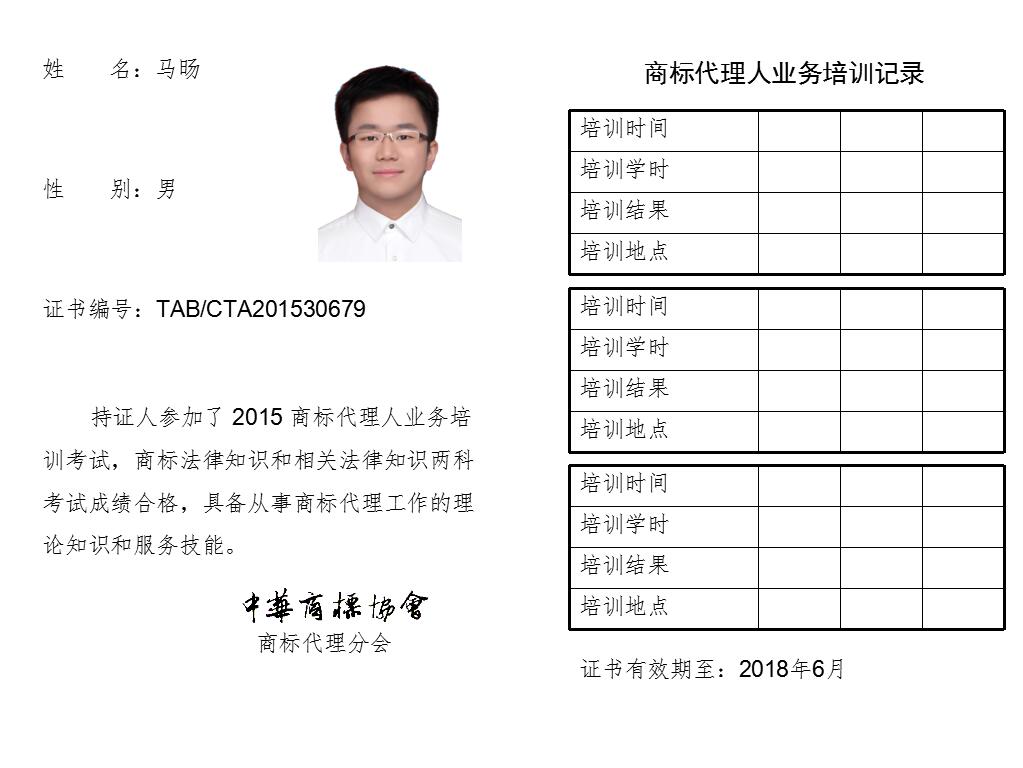 姓　名：马旸

性　别：男

证书编号：TAB/CTA201530679

持证人参加了 2015 商标代理人业务培训考试，商标法律知识和相关法律知识两科考试成绩合格，具备从事商标代理工作的理论知识和服务技能。

中華商標協會
商标代理分会

商标代理人业务培训记录

| 培训时间 | | | |
|---|---|---|---|
| 培训学时 | | | |
| 培训结果 | | | |
| 培训地点 | | | |

| 培训时间 | | | |
|---|---|---|---|
| 培训学时 | | | |
| 培训结果 | | | |
| 培训地点 | | | |

| 培训时间 | | | |
|---|---|---|---|
| 培训学时 | | | |
| 培训结果 | | | |
| 培训地点 | | | |

证书有效期至：2018年6月